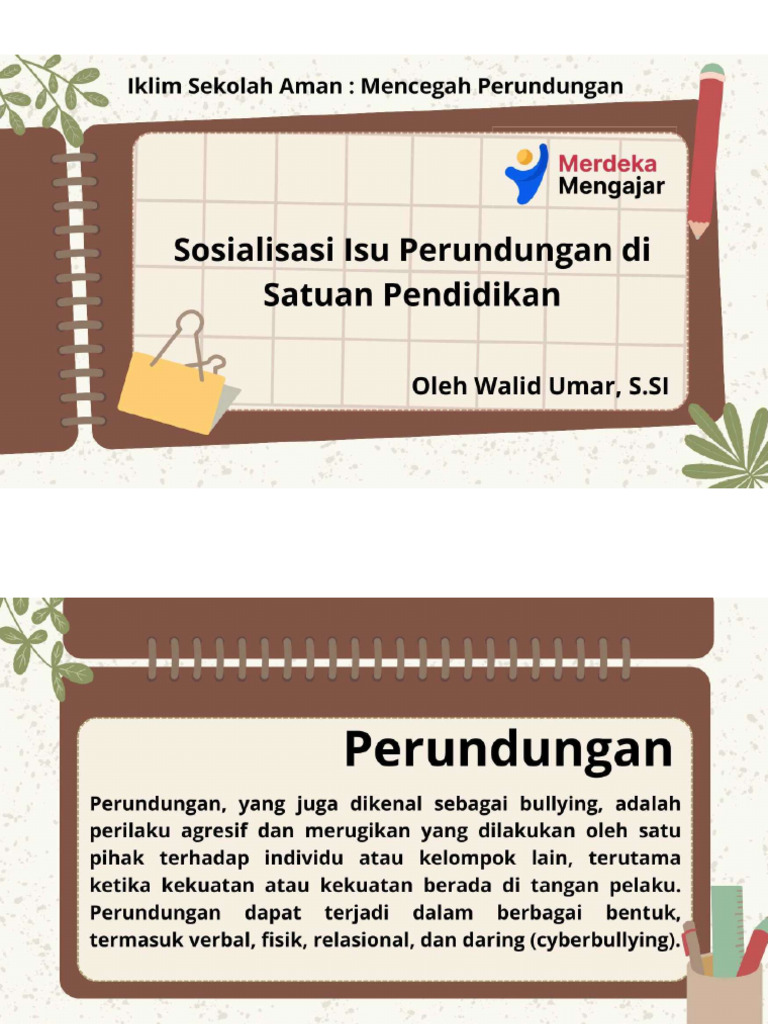 Iklim Sekolah Aman : Mencegah Perundungan

Merdeka Mengajar

Sosialisasi Isu Perundungan di Satuan Pendidikan

Oleh Walid Umar, S.SI

Perundungan

Perundungan, yang juga dikenal sebagai bullying, adalah perilaku agresif dan merugikan yang dilakukan oleh satu pihak terhadap individu atau kelompok lain, terutama ketika kekuatan atau kekuatan berada di tangan pelaku. Perundungan dapat terjadi dalam berbagai bentuk, termasuk verbal, fisik, relasional, dan daring (cyberbullying).